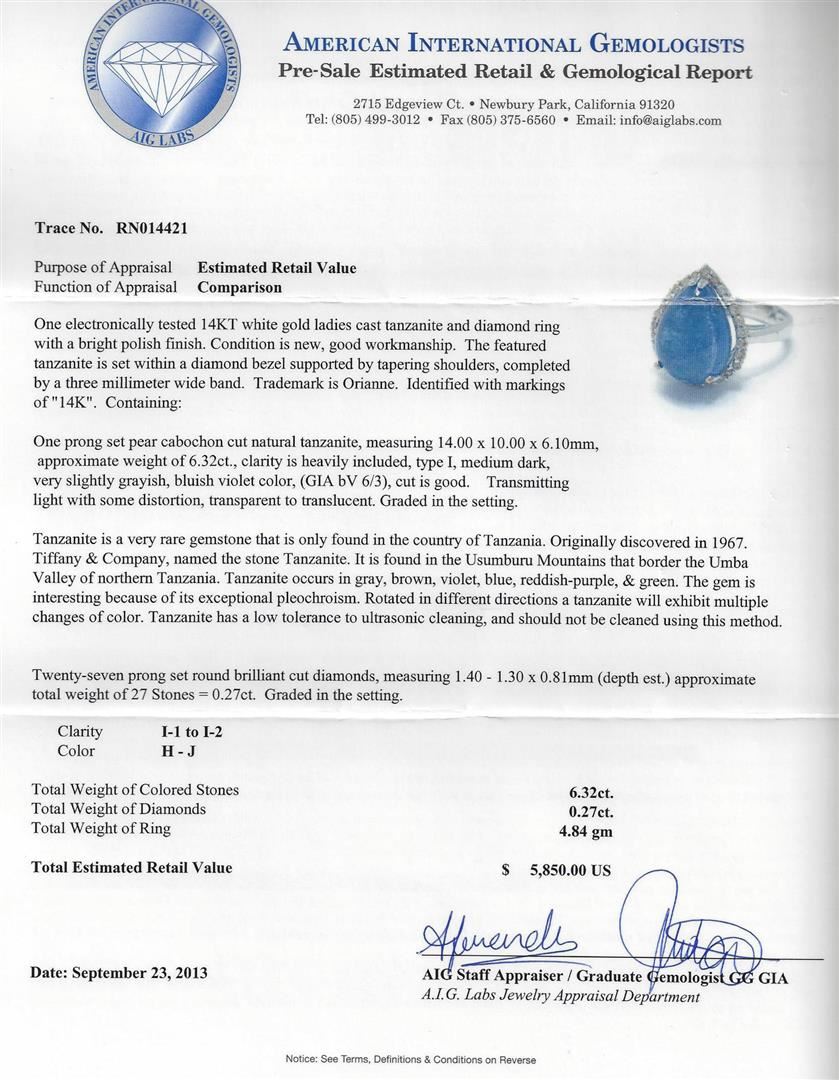 AMERICAN INTERNATIONAL GEMOLOGISTS
AIG LABS

AMERICAN INTERNATIONAL GEMOLOGISTS
Pre-Sale Estimated Retail & Gemological Report

2715 Edgeview Ct. • Newbury Park, California 91320
Tel: (805) 499-3012 • Fax (805) 375-6560 • Email: info@aiglabs.com

Trace No. RN014421

Purpose of Appraisal Estimated Retail Value
Function of Appraisal Comparison

One electronically tested 14KT white gold ladies cast tanzanite and diamond ring with a bright polish finish. Condition is new, good workmanship. The featured tanzanite is set within a diamond bezel supported by tapering shoulders, completed by a three millimeter wide band. Trademark is Orianne. Identified with markings of "14K". Containing:

One prong set pear cabochon cut natural tanzanite, measuring 14.00 x 10.00 x 6.10mm, approximate weight of 6.32ct., clarity is heavily included, type I, medium dark, very slightly grayish, bluish violet color, (GIA bV 6/3), cut is good. Transmitting light with some distortion, transparent to translucent. Graded in the setting.

Tanzanite is a very rare gemstone that is only found in the country of Tanzania. Originally discovered in 1967. Tiffany & Company, named the stone Tanzanite. It is found in the Usumburu Mountains that border the Umba Valley of northern Tanzania. Tanzanite occurs in gray, brown, violet, blue, reddish-purple, & green. The gem is interesting because of its exceptional pleochroism. Rotated in different directions a tanzanite will exhibit multiple changes of color. Tanzanite has a low tolerance to ultrasonic cleaning, and should not be cleaned using this method.

Twenty-seven prong set round brilliant cut diamonds, measuring 1.40 - 1.30 x 0.81mm (depth est.) approximate total weight of 27 Stones = 0.27ct. Graded in the setting.

Clarity I-1 to I-2
Color H - J

Total Weight of Colored Stones 6.32ct.
Total Weight of Diamonds 0.27ct.
Total Weight of Ring 4.84 gm

Total Estimated Retail Value $ 5,850.00 US

Date: September 23, 2013

AIG Staff Appraiser / Graduate Gemologist GG GIA
A.I.G. Labs Jewelry Appraisal Department

Notice: See Terms, Definitions & Conditions on Reverse